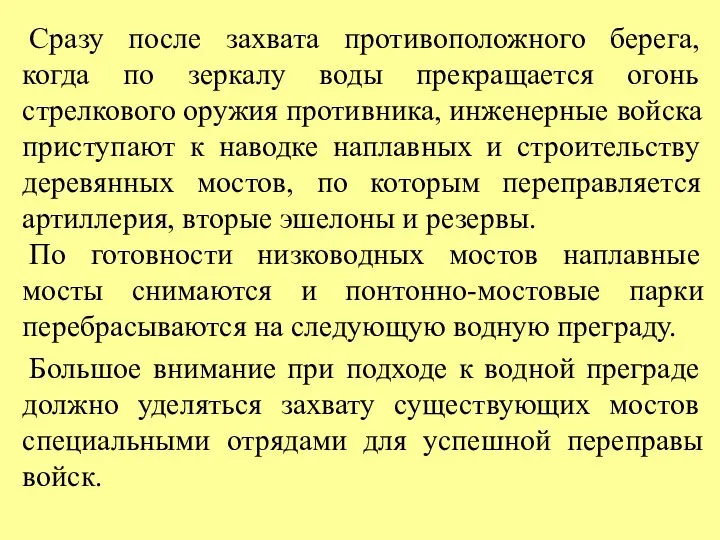 Сразу после захвата противоположного берега, когда по зеркалу воды прекращается огонь стрелкового оружия противника, инженерные войска приступают к наводке наплавных и строительству деревянных мостов, по которым переправляется артиллерия, вторые эшелоны и резервы.

По готовности низководных мостов наплавные мосты снимаются и понтонно-мостовые парки перебрасываются на следующую водную преграду.

Большое внимание при подходе к водной преграде должно уделяться захвату существующих мостов специальными отрядами для успешной переправы войск.